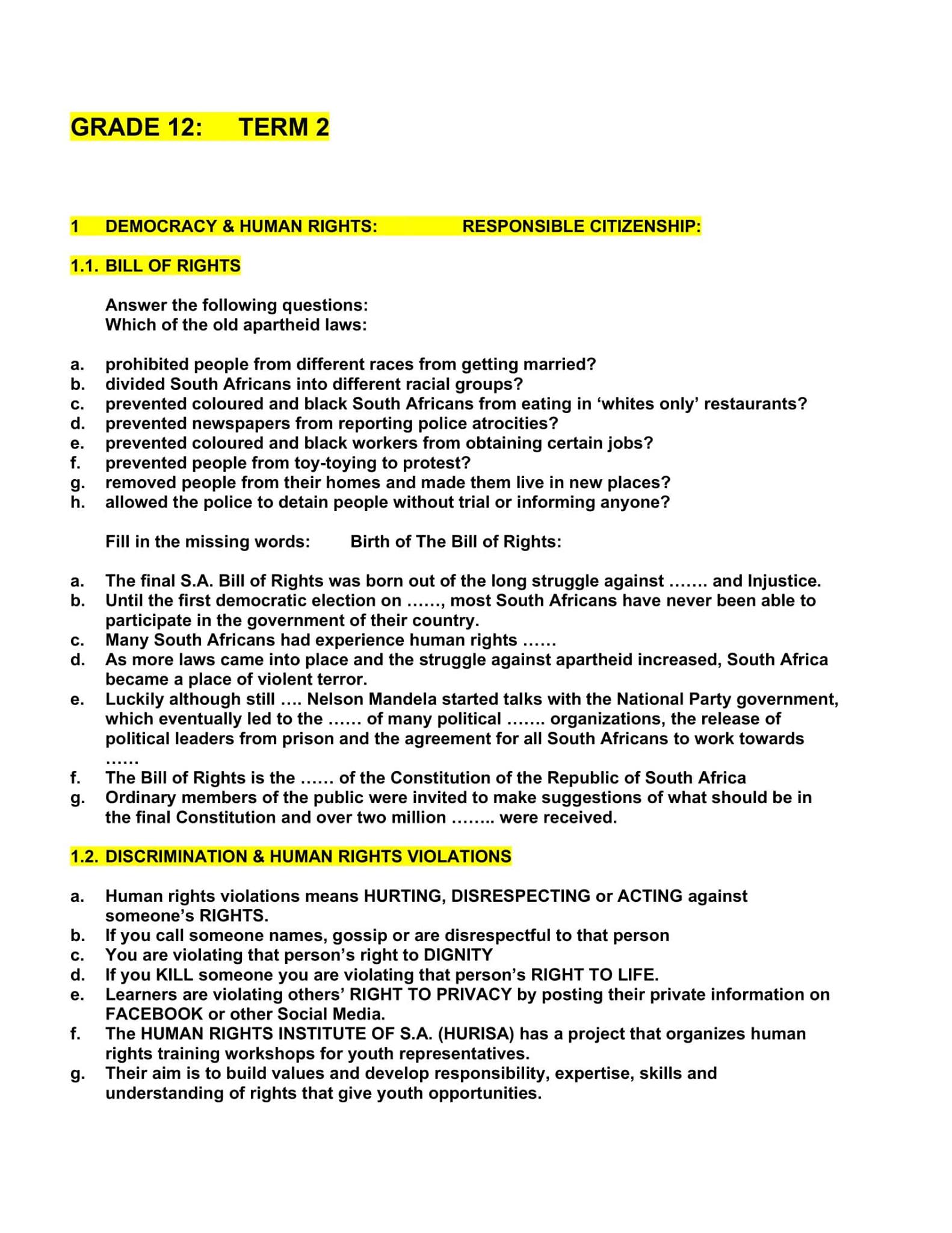 GRADE 12: TERM 2

1 DEMOCRACY & HUMAN RIGHTS: RESPONSIBLE CITIZENSHIP:

1.1. BILL OF RIGHTS

Answer the following questions:
Which of the old apartheid laws:

a. prohibited people from different races from getting married?
b. divided South Africans into different racial groups?
c. prevented coloured and black South Africans from eating in ‘whites only’ restaurants?
d. prevented newspapers from reporting police atrocities?
e. prevented coloured and black workers from obtaining certain jobs?
f. prevented people from toy-toying to protest?
g. removed people from their homes and made them live in new places?
h. allowed the police to detain people without trial or informing anyone?

Fill in the missing words: Birth of The Bill of Rights:

a. The final S.A. Bill of Rights was born out of the long struggle against ……. and Injustice.
b. Until the first democratic election on ……, most South Africans have never been able to participate in the government of their country.
c. Many South Africans had experience human rights ……
d. As more laws came into place and the struggle against apartheid increased, South Africa became a place of violent terror.
e. Luckily although still …. Nelson Mandela started talks with the National Party government, which eventually led to the …… of many political ……. organizations, the release of political leaders from prison and the agreement for all South Africans to work towards ……
f. The Bill of Rights is the …… of the Constitution of the Republic of South Africa
g. Ordinary members of the public were invited to make suggestions of what should be in the final Constitution and over two million …….. were received.

1.2. DISCRIMINATION & HUMAN RIGHTS VIOLATIONS

a. Human rights violations means HURTING, DISRESPECTING or ACTING against someone’s RIGHTS.
b. If you call someone names, gossip or are disrespectful to that person
c. You are violating that person’s right to DIGNITY
d. If you KILL someone you are violating that person’s RIGHT TO LIFE.
e. Learners are violating others’ RIGHT TO PRIVACY by posting their private information on FACEBOOK or other Social Media.
f. The HUMAN RIGHTS INSTITUTE OF S.A. (HURISA) has a project that organizes human rights training workshops for youth representatives.
g. Their aim is to build values and develop responsibility, expertise, skills and understanding of rights that give youth opportunities.